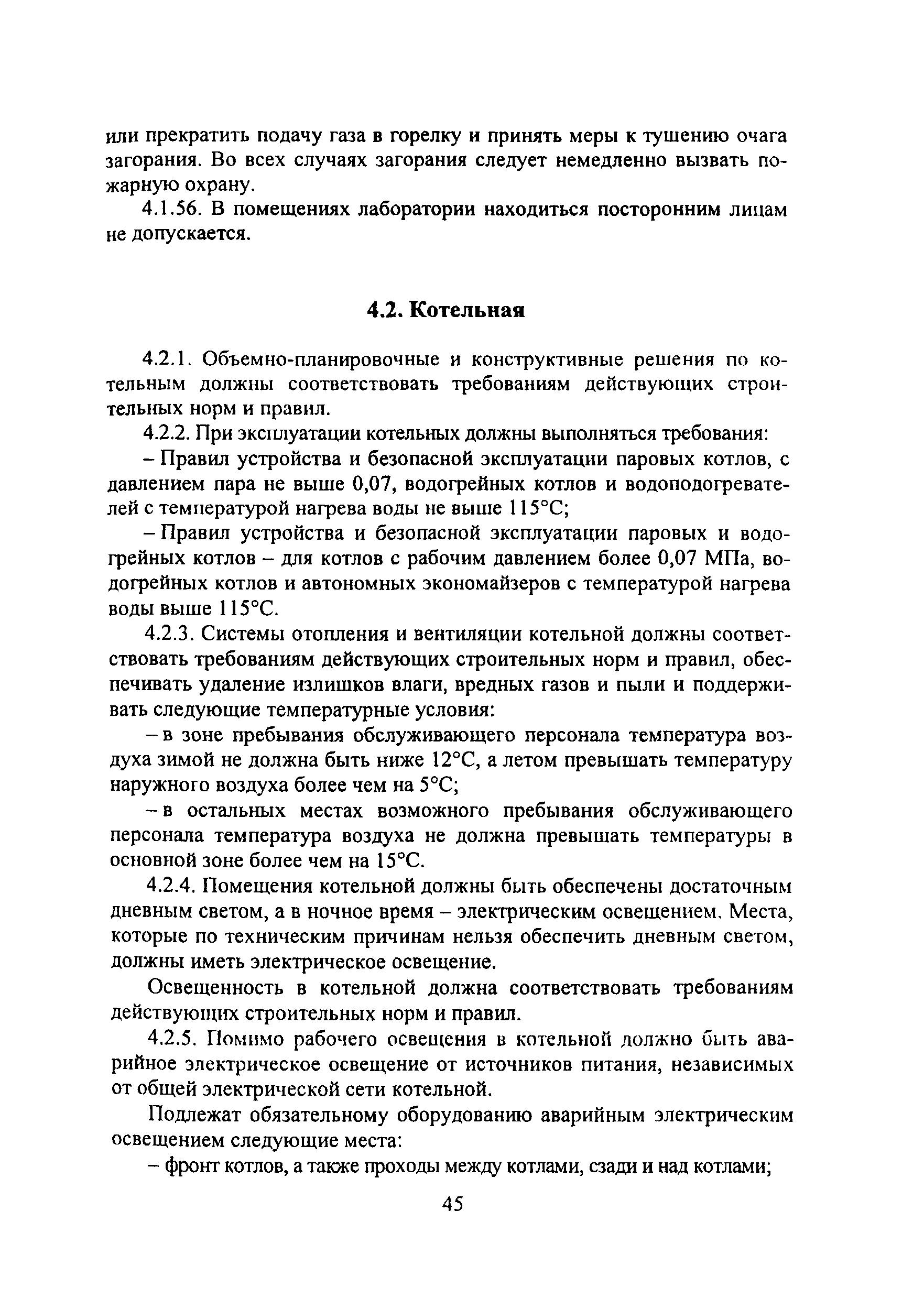 или прекратить подачу газа в горелку и принять меры к тушению очага загорания. Во всех случаях загорания следует немедленно вызвать пожарную охрану.

4.1.56. В помещениях лаборатории находиться посторонним лицам не допускается.

4.2. Котельная

4.2.1. Объемно-планировочные и конструктивные решения по котельным должны соответствовать требованиям действующих строительных норм и правил.

4.2.2. При эксплуатации котельных должны выполняться требования:

– Правил устройства и безопасной эксплуатации паровых котлов, с давлением пара не выше 0,07, водогрейных котлов и водоподогревателей с температурой нагрева воды не выше 115°С;

– Правил устройства и безопасной эксплуатации паровых и водогрейных котлов – для котлов с рабочим давлением более 0,07 МПа, водогрейных котлов и автономных экономайзеров с температурой нагрева воды выше 115°С.

4.2.3. Системы отопления и вентиляции котельной должны соответствовать требованиям действующих строительных норм и правил, обеспечивать удаление излишков влаги, вредных газов и пыли и поддерживать следующие температурные условия:

– в зоне пребывания обслуживающего персонала температура воздуха зимой не должна быть ниже 12°С, а летом превышать температуру наружного воздуха более чем на 5°С;

– в остальных местах возможного пребывания обслуживающего персонала температура воздуха не должна превышать температуры в основной зоне более чем на 15°С.

4.2.4. Помещения котельной должны быть обеспечены достаточным дневным светом, а в ночное время – электрическим освещением. Места, которые по техническим причинам нельзя обеспечить дневным светом, должны иметь электрическое освещение.

Освещенность в котельной должна соответствовать требованиям действующих строительных норм и правил.

4.2.5. Помимо рабочего освещения в котельной должно быть аварийное электрическое освещение от источников питания, независимых от общей электрической сети котельной.

Подлежат обязательному оборудованию аварийным электрическим освещением следующие места:

– фронт котлов, а также проходы между котлами, сзади и над котлами;

45